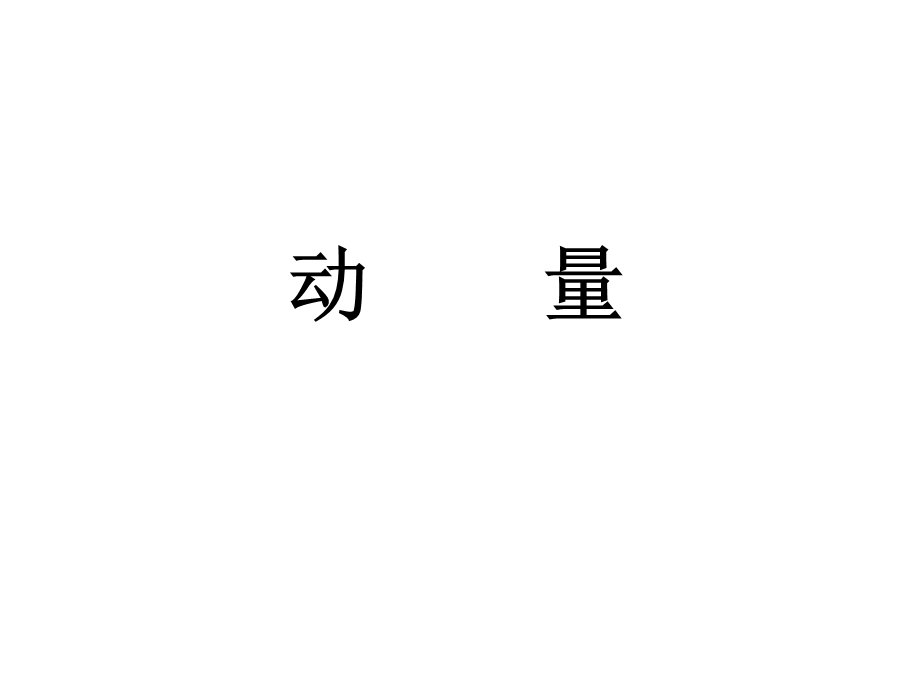 动　量